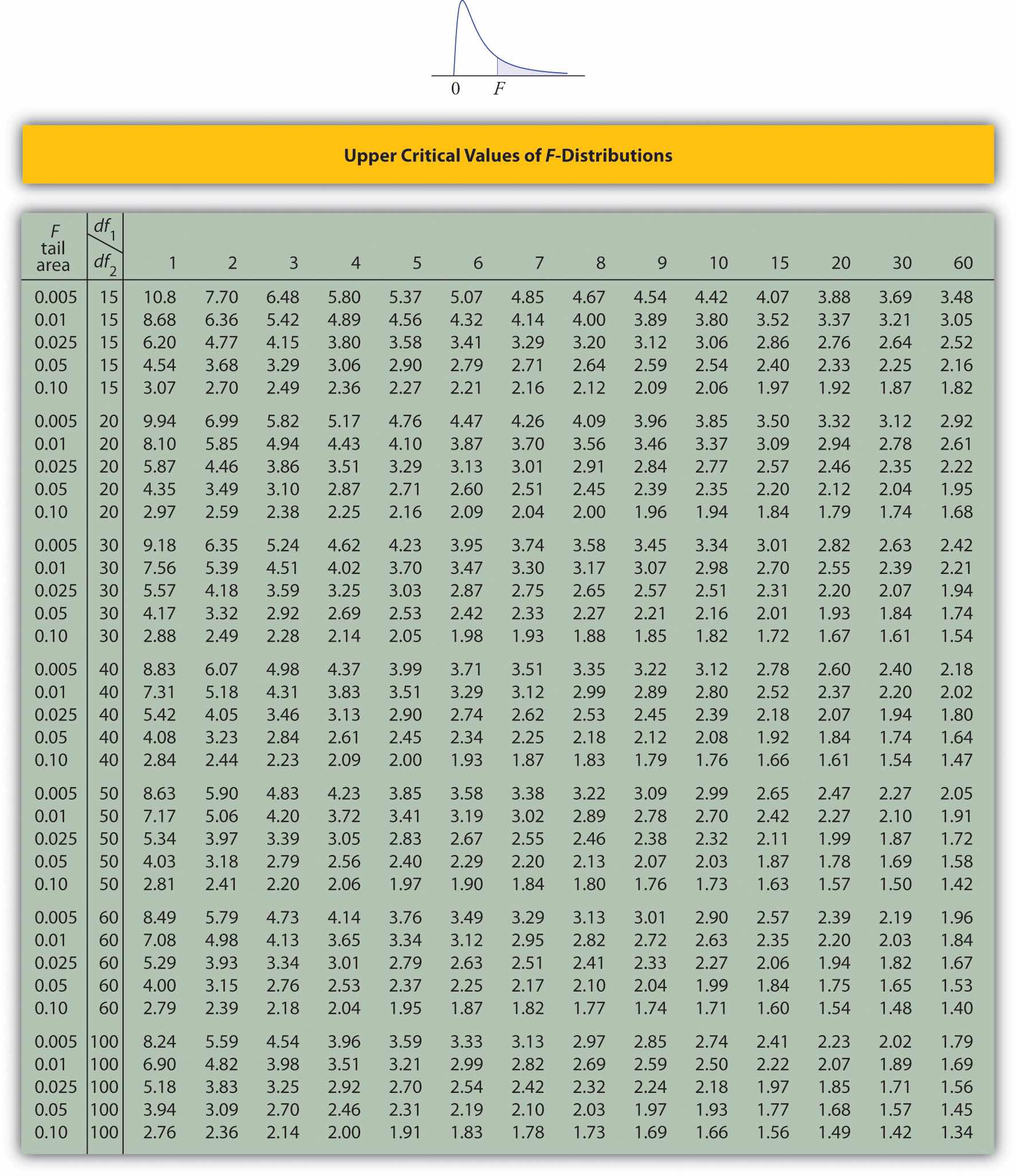 0 $F$

Upper Critical Values of $F$-Distributions

| $F$ tail area | $df_1$ / $df_2$ | 1 | 2 | 3 | 4 | 5 | 6 | 7 | 8 | 9 | 10 | 15 | 20 | 30 | 60 |
|---|---|---|---|---|---|---|---|---|---|---|---|---|---|---|---|
| 0.005 | 15 | 10.8 | 7.70 | 6.48 | 5.80 | 5.37 | 5.07 | 4.85 | 4.67 | 4.54 | 4.42 | 4.07 | 3.88 | 3.69 | 3.48 |
| 0.01 | 15 | 8.68 | 6.36 | 5.42 | 4.89 | 4.56 | 4.32 | 4.14 | 4.00 | 3.89 | 3.80 | 3.52 | 3.37 | 3.21 | 3.05 |
| 0.025 | 15 | 6.20 | 4.77 | 4.15 | 3.80 | 3.58 | 3.41 | 3.29 | 3.20 | 3.12 | 3.06 | 2.86 | 2.76 | 2.64 | 2.52 |
| 0.05 | 15 | 4.54 | 3.68 | 3.29 | 3.06 | 2.90 | 2.79 | 2.71 | 2.64 | 2.59 | 2.54 | 2.40 | 2.33 | 2.25 | 2.16 |
| 0.10 | 15 | 3.07 | 2.70 | 2.49 | 2.36 | 2.27 | 2.21 | 2.16 | 2.12 | 2.09 | 2.06 | 1.97 | 1.92 | 1.87 | 1.82 |
| 0.005 | 20 | 9.94 | 6.99 | 5.82 | 5.17 | 4.76 | 4.47 | 4.26 | 4.09 | 3.96 | 3.85 | 3.50 | 3.32 | 3.12 | 2.92 |
| 0.01 | 20 | 8.10 | 5.85 | 4.94 | 4.43 | 4.10 | 3.87 | 3.70 | 3.56 | 3.46 | 3.37 | 3.09 | 2.94 | 2.78 | 2.61 |
| 0.025 | 20 | 5.87 | 4.46 | 3.86 | 3.51 | 3.29 | 3.13 | 3.01 | 2.91 | 2.84 | 2.77 | 2.57 | 2.46 | 2.35 | 2.22 |
| 0.05 | 20 | 4.35 | 3.49 | 3.10 | 2.87 | 2.71 | 2.60 | 2.51 | 2.45 | 2.39 | 2.35 | 2.20 | 2.12 | 2.04 | 1.95 |
| 0.10 | 20 | 2.97 | 2.59 | 2.38 | 2.25 | 2.16 | 2.09 | 2.04 | 2.00 | 1.96 | 1.94 | 1.84 | 1.79 | 1.74 | 1.68 |
| 0.005 | 30 | 9.18 | 6.35 | 5.24 | 4.62 | 4.23 | 3.95 | 3.74 | 3.58 | 3.45 | 3.34 | 3.01 | 2.82 | 2.63 | 2.42 |
| 0.01 | 30 | 7.56 | 5.39 | 4.51 | 4.02 | 3.70 | 3.47 | 3.30 | 3.17 | 3.07 | 2.98 | 2.70 | 2.55 | 2.39 | 2.21 |
| 0.025 | 30 | 5.57 | 4.18 | 3.59 | 3.25 | 3.03 | 2.87 | 2.75 | 2.65 | 2.57 | 2.51 | 2.31 | 2.20 | 2.07 | 1.94 |
| 0.05 | 30 | 4.17 | 3.32 | 2.92 | 2.69 | 2.53 | 2.42 | 2.33 | 2.27 | 2.21 | 2.16 | 2.01 | 1.93 | 1.84 | 1.74 |
| 0.10 | 30 | 2.88 | 2.49 | 2.28 | 2.14 | 2.05 | 1.98 | 1.93 | 1.88 | 1.85 | 1.82 | 1.72 | 1.67 | 1.61 | 1.54 |
| 0.005 | 40 | 8.83 | 6.07 | 4.98 | 4.37 | 3.99 | 3.71 | 3.51 | 3.35 | 3.22 | 3.12 | 2.78 | 2.60 | 2.40 | 2.18 |
| 0.01 | 40 | 7.31 | 5.18 | 4.31 | 3.83 | 3.51 | 3.29 | 3.12 | 2.99 | 2.89 | 2.80 | 2.52 | 2.37 | 2.20 | 2.02 |
| 0.025 | 40 | 5.42 | 4.05 | 3.46 | 3.13 | 2.90 | 2.74 | 2.62 | 2.53 | 2.45 | 2.39 | 2.18 | 2.07 | 1.94 | 1.80 |
| 0.05 | 40 | 4.08 | 3.23 | 2.84 | 2.61 | 2.45 | 2.34 | 2.25 | 2.18 | 2.12 | 2.08 | 1.92 | 1.84 | 1.74 | 1.64 |
| 0.10 | 40 | 2.84 | 2.44 | 2.23 | 2.09 | 2.00 | 1.93 | 1.87 | 1.83 | 1.79 | 1.76 | 1.66 | 1.61 | 1.54 | 1.47 |
| 0.005 | 50 | 8.63 | 5.90 | 4.83 | 4.23 | 3.85 | 3.58 | 3.38 | 3.22 | 3.09 | 2.99 | 2.65 | 2.47 | 2.27 | 2.05 |
| 0.01 | 50 | 7.17 | 5.06 | 4.20 | 3.72 | 3.41 | 3.19 | 3.02 | 2.89 | 2.78 | 2.70 | 2.42 | 2.27 | 2.10 | 1.91 |
| 0.025 | 50 | 5.34 | 3.97 | 3.39 | 3.05 | 2.83 | 2.67 | 2.55 | 2.46 | 2.38 | 2.32 | 2.11 | 1.99 | 1.87 | 1.72 |
| 0.05 | 50 | 4.03 | 3.18 | 2.79 | 2.56 | 2.40 | 2.29 | 2.20 | 2.13 | 2.07 | 2.03 | 1.87 | 1.78 | 1.69 | 1.58 |
| 0.10 | 50 | 2.81 | 2.41 | 2.20 | 2.06 | 1.97 | 1.90 | 1.84 | 1.80 | 1.76 | 1.73 | 1.63 | 1.57 | 1.50 | 1.42 |
| 0.005 | 60 | 8.49 | 5.79 | 4.73 | 4.14 | 3.76 | 3.49 | 3.29 | 3.13 | 3.01 | 2.90 | 2.57 | 2.39 | 2.19 | 1.96 |
| 0.01 | 60 | 7.08 | 4.98 | 4.13 | 3.65 | 3.34 | 3.12 | 2.95 | 2.82 | 2.72 | 2.63 | 2.35 | 2.20 | 2.03 | 1.84 |
| 0.025 | 60 | 5.29 | 3.93 | 3.34 | 3.01 | 2.79 | 2.63 | 2.51 | 2.41 | 2.33 | 2.27 | 2.06 | 1.94 | 1.82 | 1.67 |
| 0.05 | 60 | 4.00 | 3.15 | 2.76 | 2.53 | 2.37 | 2.25 | 2.17 | 2.10 | 2.04 | 1.99 | 1.84 | 1.75 | 1.65 | 1.53 |
| 0.10 | 60 | 2.79 | 2.39 | 2.18 | 2.04 | 1.95 | 1.87 | 1.82 | 1.77 | 1.74 | 1.71 | 1.60 | 1.54 | 1.48 | 1.40 |
| 0.005 | 100 | 8.24 | 5.59 | 4.54 | 3.96 | 3.59 | 3.33 | 3.13 | 2.97 | 2.85 | 2.74 | 2.41 | 2.23 | 2.02 | 1.79 |
| 0.01 | 100 | 6.90 | 4.82 | 3.98 | 3.51 | 3.21 | 2.99 | 2.82 | 2.69 | 2.59 | 2.50 | 2.22 | 2.07 | 1.89 | 1.69 |
| 0.025 | 100 | 5.18 | 3.83 | 3.25 | 2.92 | 2.70 | 2.54 | 2.42 | 2.32 | 2.24 | 2.18 | 1.97 | 1.85 | 1.71 | 1.56 |
| 0.05 | 100 | 3.94 | 3.09 | 2.70 | 2.46 | 2.31 | 2.19 | 2.10 | 2.03 | 1.97 | 1.93 | 1.77 | 1.68 | 1.57 | 1.45 |
| 0.10 | 100 | 2.76 | 2.36 | 2.14 | 2.00 | 1.91 | 1.83 | 1.78 | 1.73 | 1.69 | 1.66 | 1.56 | 1.49 | 1.42 | 1.34 |